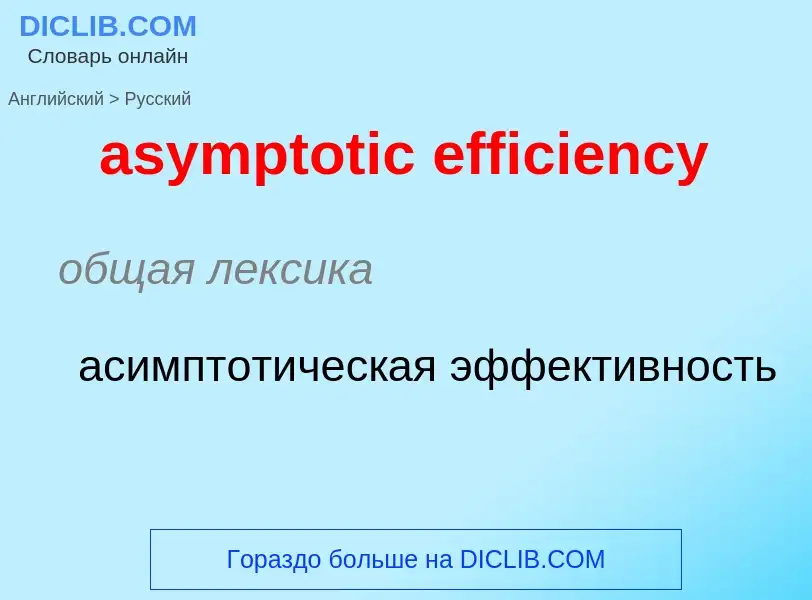 DICLIB.COM
Словарь онлайн

Английский > Русский

asymptotic efficiency

общая лексика

асимптотическая эффективность

Гораздо больше на DICLIB.COM